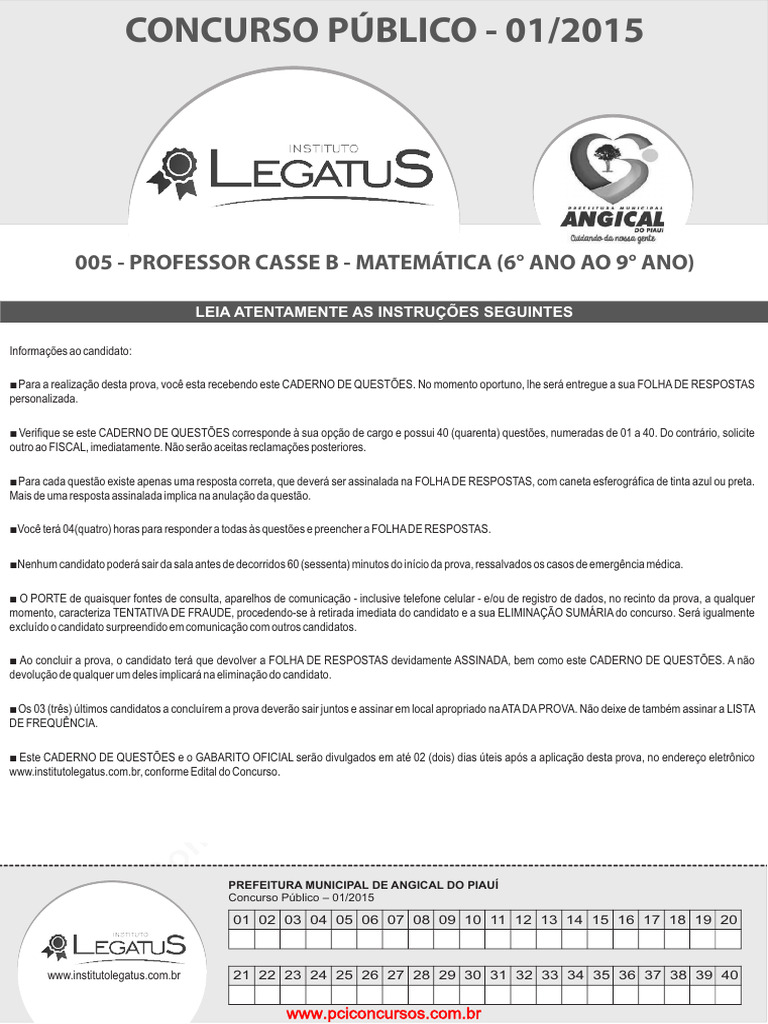 CONCURSO PÚBLICO - 01/2015

INSTITUTO LEGATUS

PREFEITURA MUNICIPAL ANGICAL DO PIAUÍ Cuidando da nossa gente

005 - PROFESSOR CASSE B - MATEMÁTICA (6° ANO AO 9° ANO)

LEIA ATENTAMENTE AS INSTRUÇÕES SEGUINTES

Informações ao candidato:

■ Para a realização desta prova, você esta recebendo este CADERNO DE QUESTÕES. No momento oportuno, lhe será entregue a sua FOLHA DE RESPOSTAS personalizada.

■ Verifique se este CADERNO DE QUESTÕES corresponde à sua opção de cargo e possui 40 (quarenta) questões, numeradas de 01 a 40. Do contrário, solicite outro ao FISCAL, imediatamente. Não serão aceitas reclamações posteriores.

■ Para cada questão existe apenas uma resposta correta, que deverá ser assinalada na FOLHA DE RESPOSTAS, com caneta esferográfica de tinta azul ou preta. Mais de uma resposta assinalada implica na anulação da questão.

■ Você terá 04(quatro) horas para responder a todas às questões e preencher a FOLHA DE RESPOSTAS.

■ Nenhum candidato poderá sair da sala antes de decorridos 60 (sessenta) minutos do início da prova, ressalvados os casos de emergência médica.

■ O PORTE de quaisquer fontes de consulta, aparelhos de comunicação - inclusive telefone celular - e/ou de registro de dados, no recinto da prova, a qualquer momento, caracteriza TENTATIVA DE FRAUDE, procedendo-se à retirada imediata do candidato e a sua ELIMINAÇÃO SUMÁRIA do concurso. Será igualmente excluído o candidato surpreendido em comunicação com outros candidatos.

■ Ao concluir a prova, o candidato terá que devolver a FOLHA DE RESPOSTAS devidamente ASSINADA, bem como este CADERNO DE QUESTÕES. A não devolução de qualquer um deles implicará na eliminação do candidato.

■ Os 03 (três) últimos candidatos a concluírem a prova deverão sair juntos e assinar em local apropriado na ATA DA PROVA. Não deixe de também assinar a LISTA DE FREQUÊNCIA.

■ Este CADERNO DE QUESTÕES e o GABARITO OFICIAL serão divulgados em até 02 (dois) dias úteis após a aplicação desta prova, no endereço eletrônico www.institutolegatus.com.br, conforme Edital do Concurso.

INSTITUTO LEGATUS
www.institutolegatus.com.br

PREFEITURA MUNICIPAL DE ANGICAL DO PIAUÍ
Concurso Público – 01/2015

| 01 | 02 | 03 | 04 | 05 | 06 | 07 | 08 | 09 | 10 | 11 | 12 | 13 | 14 | 15 | 16 | 17 | 18 | 19 | 20 |
|---|---|---|---|---|---|---|---|---|---|---|---|---|---|---|---|---|---|---|---|
| | | | | | | | | | | | | | | | | | | | |

| 21 | 22 | 23 | 24 | 25 | 26 | 27 | 28 | 29 | 30 | 31 | 32 | 33 | 34 | 35 | 36 | 37 | 38 | 39 | 40 |
|---|---|---|---|---|---|---|---|---|---|---|---|---|---|---|---|---|---|---|---|
| | | | | | | | | | | | | | | | | | | | |

www.pciconcursos.com.br